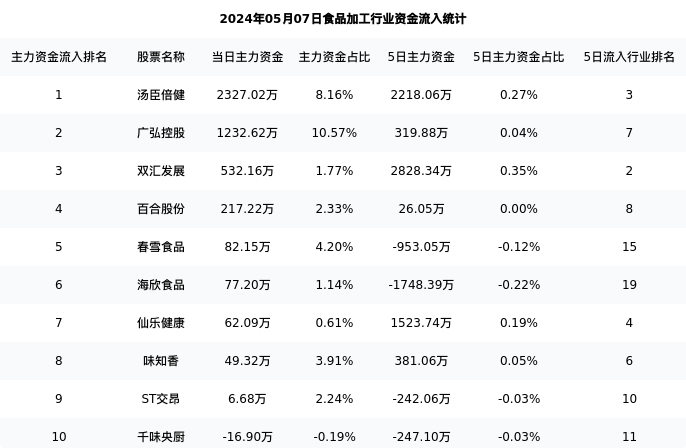 2024年05月07日食品加工行业资金流入统计

| 主力资金流入排名 | 股票名称 | 当日主力资金 | 主力资金占比 | 5日主力资金 | 5日主力资金占比 | 5日流入行业排名 |
|---|---|---|---|---|---|---|
| 1 | 汤臣倍健 | 2327.02万 | 8.16% | 2218.06万 | 0.27% | 3 |
| 2 | 广弘控股 | 1232.62万 | 10.57% | 319.88万 | 0.04% | 7 |
| 3 | 双汇发展 | 532.16万 | 1.77% | 2828.34万 | 0.35% | 2 |
| 4 | 百合股份 | 217.22万 | 2.33% | 26.05万 | 0.00% | 8 |
| 5 | 春雪食品 | 82.15万 | 4.20% | -953.05万 | -0.12% | 15 |
| 6 | 海欣食品 | 77.20万 | 1.14% | -1748.39万 | -0.22% | 19 |
| 7 | 仙乐健康 | 62.09万 | 0.61% | 1523.74万 | 0.19% | 4 |
| 8 | 味知香 | 49.32万 | 3.91% | 381.06万 | 0.05% | 6 |
| 9 | ST交昂 | 6.68万 | 2.24% | -242.06万 | -0.03% | 10 |
| 10 | 千味央厨 | -16.90万 | -0.19% | -247.10万 | -0.03% | 11 |